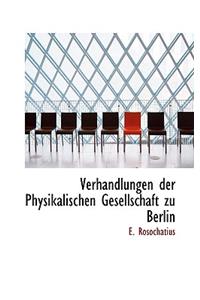 Verhandlungen der Physikalischen Gesellschaft zu Berlin

E. Rosochatius